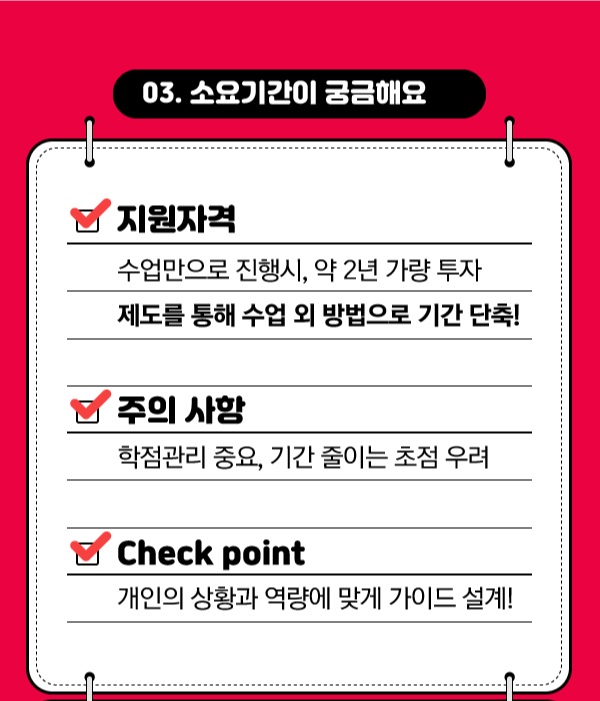 03. 소요기간이 궁금해요

☑ 지원자격

수업만으로 진행시, 약 2년 가량 투자

제도를 통해 수업 외 방법으로 기간 단축!

☑ 주의 사항

학점관리 중요, 기간 줄이는 초점 우려

☑ Check point

개인의 상황과 역량에 맞게 가이드 설계!